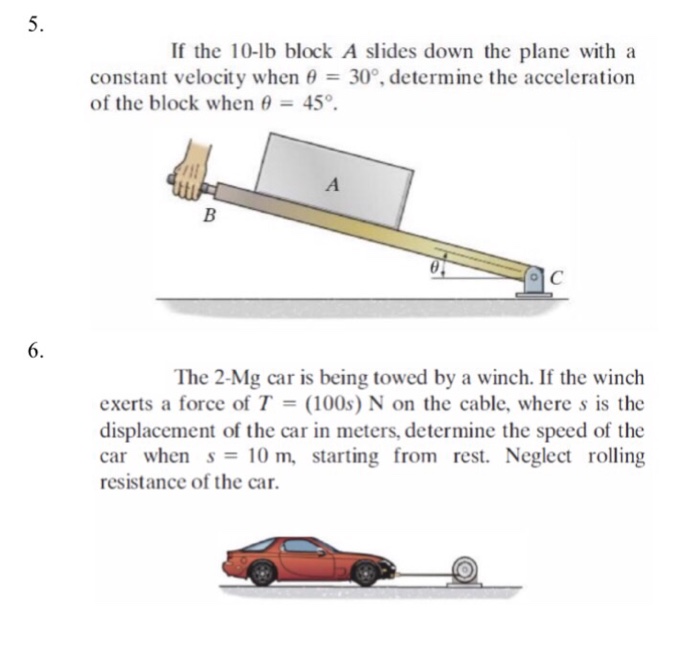 5.

If the 10-lb block $A$ slides down the plane with a constant velocity when $\theta = 30°$, determine the acceleration of the block when $\theta = 45°$.

A

B

$\theta$

C

6.

The 2-Mg car is being towed by a winch. If the winch exerts a force of $T = (100s)$ N on the cable, where $s$ is the displacement of the car in meters, determine the speed of the car when $s = 10$ m, starting from rest. Neglect rolling resistance of the car.